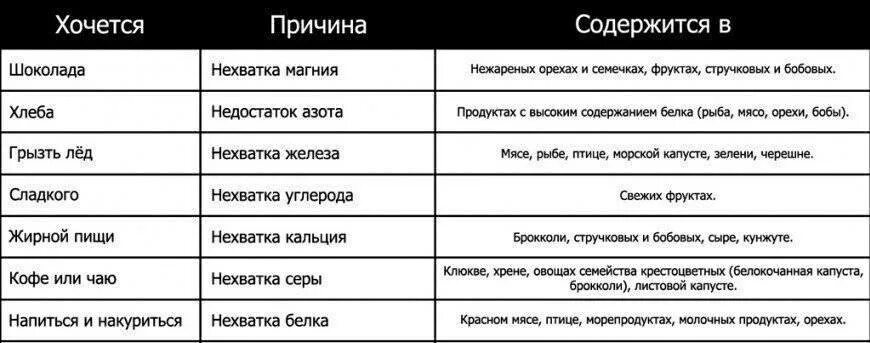 | Хочется | Причина | Содержится в |
|---|---|---|
| Шоколада | Нехватка магния | Нежареных орехах и семечках, фруктах, стручковых и бобовых. |
| Хлеба | Недостаток азота | Продуктах с высоким содержанием белка (рыба, мясо, орехи, бобы). |
| Грызть лёд | Нехватка железа | Мясе, рыбе, птице, морской капусте, зелени, черешне. |
| Сладкого | Нехватка углерода | Свежих фруктах. |
| Жирной пищи | Нехватка кальция | Брокколи, стручковых и бобовых, сыре, кунжуте. |
| Кофе или чаю | Нехватка серы | Клюкве, хрене, овощах семейства крестоцветных (белокочанная капуста, брокколи), листовой капусте. |
| Напиться и накуриться | Нехватка белка | Красном мясе, птице, морепродуктах, молочных продуктах, орехах. |